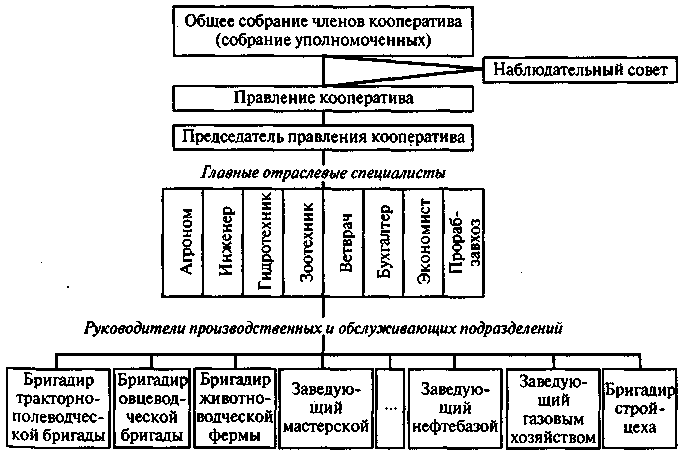 Общее собрание членов кооператива (собрание уполномоченных)

Наблюдательный совет

Правление кооператива

Председатель правления кооператива

Главные отраслевые специалисты

Агроном

Инженер

Гидротехник

Зоотехник

Ветврач

Бухгалтер

Экономист

Прораб-завхоз

Руководители производственных и обслуживающих подразделений

Бригадир тракторно-полеводческой бригады

Бригадир овцеводческой бригады

Бригадир животноводческой фермы

Заведующий мастерской

...

Заведующий нефтебазой

Заведующий газовым хозяйством

Бригадир стройцеха